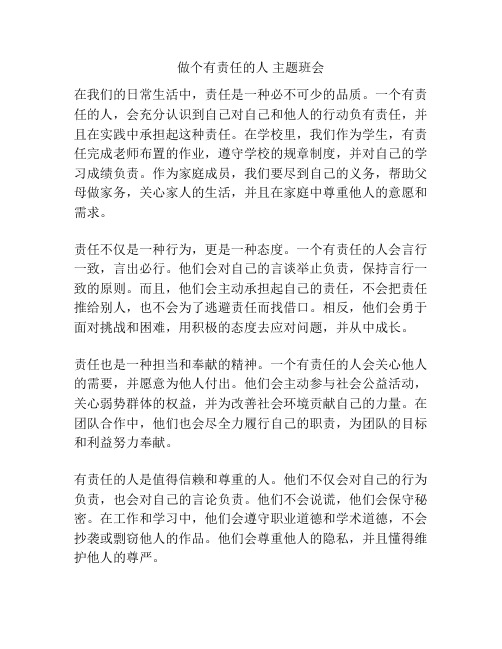 做个有责任的人 主题班会

在我们的日常生活中，责任是一种必不可少的品质。一个有责任的人，会充分认识到自己对自己和他人的行动负有责任，并且在实践中承担起这种责任。在学校里，我们作为学生，有责任完成老师布置的作业，遵守学校的规章制度，并对自己的学习成绩负责。作为家庭成员，我们要尽到自己的义务，帮助父母做家务，关心家人的生活，并且在家庭中尊重他人的意愿和需求。

责任不仅是一种行为，更是一种态度。一个有责任的人会言行一致，言出必行。他们会对自己的言谈举止负责，保持言行一致的原则。而且，他们会主动承担起自己的责任，不会把责任推给别人，也不会为了逃避责任而找借口。相反，他们会勇于面对挑战和困难，用积极的态度去应对问题，并从中成长。

责任也是一种担当和奉献的精神。一个有责任的人会关心他人的需要，并愿意为他人付出。他们会主动参与社会公益活动，关心弱势群体的权益，并为改善社会环境贡献自己的力量。在团队合作中，他们也会尽全力履行自己的职责，为团队的目标和利益努力奉献。

有责任的人是值得信赖和尊重的人。他们不仅会对自己的行为负责，也会对自己的言论负责。他们不会说谎，他们会保守秘密。在工作和学习中，他们会遵守职业道德和学术道德，不会抄袭或剽窃他人的作品。他们会尊重他人的隐私，并且懂得维护他人的尊严。